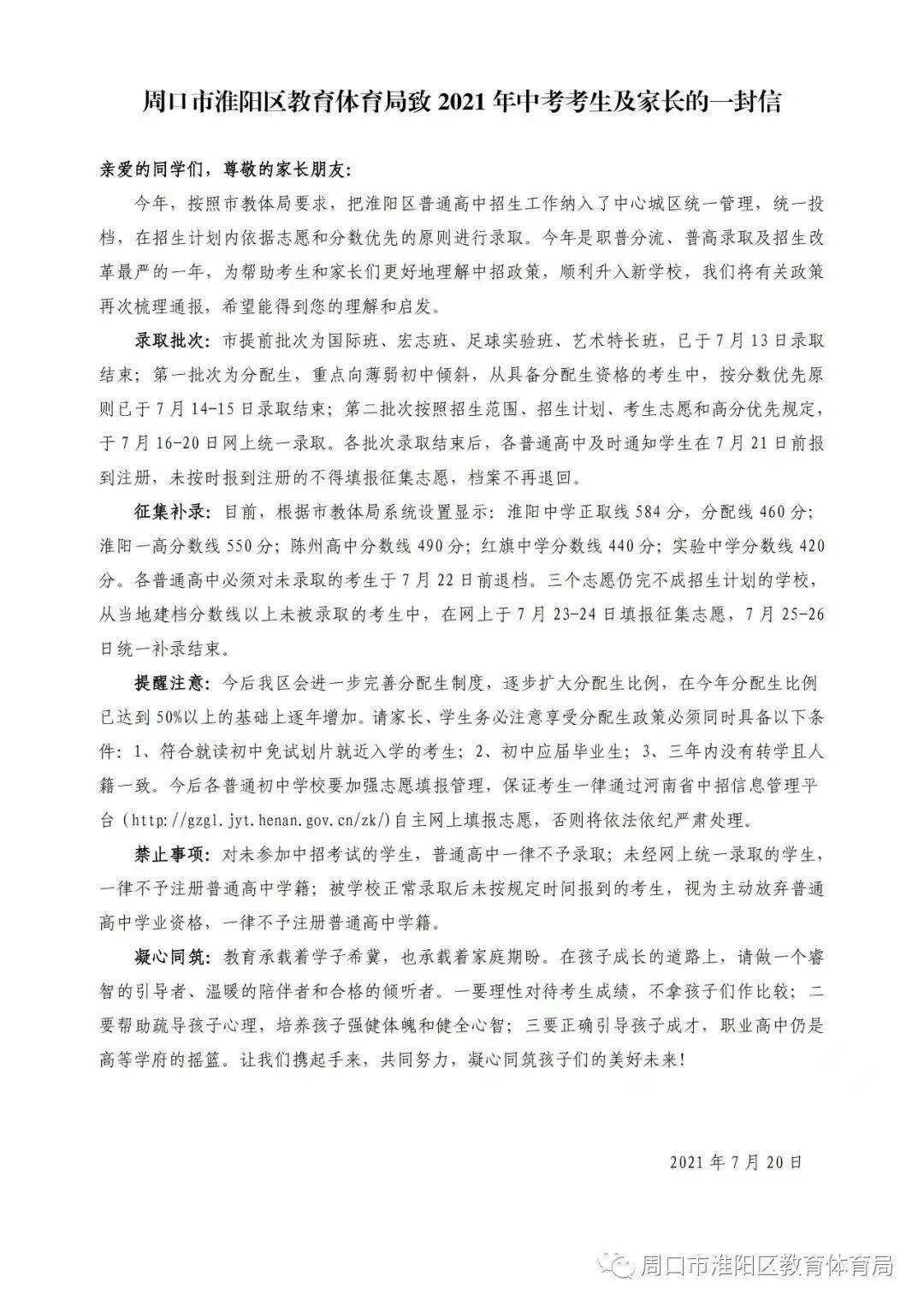 周口市淮阳区教育体育局致 2021 年中考考生及家长的一封信

亲爱的同学们，尊敬的家长朋友：

今年，按照市教体局要求，把淮阳区普通高中招生工作纳入了中心城区统一管理，统一投档，在招生计划内依据志愿和分数优先的原则进行录取。今年是职普分流、普高录取及招生改革最严的一年，为帮助考生和家长们更好地理解中招政策，顺利升入新学校，我们将有关政策再次梳理通报，希望能得到您的理解和启发。

录取批次：市提前批次为国际班、宏志班、足球实验班、艺术特长班，已于 7 月 13 日录取结束；第一批次为分配生，重点向薄弱初中倾斜，从具备分配生资格的考生中，按分数优先原则已于 7 月 14-15 日录取结束；第二批次按照招生范围、招生计划、考生志愿和高分优先规定，于 7 月 16-20 日网上统一录取。各批次录取结束后，各普通高中及时通知学生在 7 月 21 日前报到注册，未按时报到注册的不得填报征集志愿，档案不再退回。

征集补录：目前，根据市教体局系统设置显示：淮阳中学正取线 584 分，分配线 460 分；淮阳一高分数线 550 分；陈州高中分数线 490 分；红旗中学分数线 440 分；实验中学分数线 420 分。各普通高中必须对未录取的考生于 7 月 22 日前退档。三个志愿仍完不成招生计划的学校，从当地建档分数线以上未被录取的考生中，在网上于 7 月 23-24 日填报征集志愿，7 月 25-26 日统一补录结束。

提醒注意：今后我区会进一步完善分配生制度，逐步扩大分配生比例，在今年分配生比例已达到 50%以上的基础上逐年增加。请家长、学生务必注意享受分配生政策必须同时具备以下条件：1、符合就读初中免试划片就近入学的考生；2、初中应届毕业生；3、三年内没有转学且人籍一致。今后各普通初中学校要加强志愿填报管理，保证考生一律通过河南省中招信息管理平台（http://gzgl.jyt.henan.gov.cn/zk/)自主网上填报志愿，否则将依法依纪严肃处理。

禁止事项：对未参加中招考试的学生，普通高中一律不予录取；未经网上统一录取的学生，一律不予注册普通高中学籍；被学校正常录取后未按规定时间报到的考生，视为主动放弃普通高中学业资格，一律不予注册普通高中学籍。

凝心同筑：教育承载着学子希冀，也承载着家庭期盼。在孩子成长的道路上，请做一个睿智的引导者、温暖的陪伴者和合格的倾听者。一要理性对待考生成绩，不拿孩子们作比较；二要帮助疏导孩子心理，培养孩子强健体魄和健全心智；三要正确引导孩子成才，职业高中仍是高等学府的摇篮。让我们携起手来，共同努力，凝心同筑孩子们的美好未来！

2021 年 7 月 20 日

周口市淮阳区教育体育局